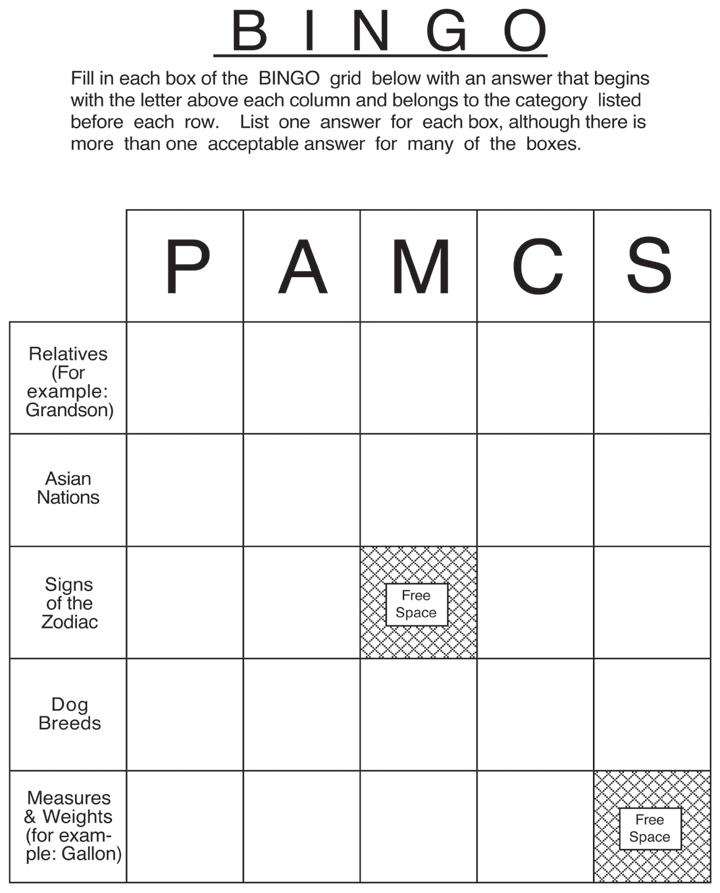 BINGO

Fill in each box of the BINGO grid below with an answer that begins with the letter above each column and belongs to the category listed before each row. List one answer for each box, although there is more than one acceptable answer for many of the boxes.

| | P | A | M | C | S |
|---|---|---|---|---|---|
| Relatives (For example: Grandson) | | | | | |
| Asian Nations | | | | | |
| Signs of the Zodiac | | | Free Space | | |
| Dog Breeds | | | | | |
| Measures & Weights (for example: Gallon) | | | | | Free Space |